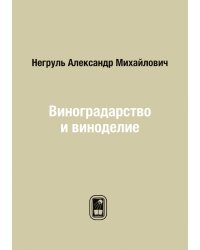 Негруль Александр Михайлович

Виноградарство и виноделие